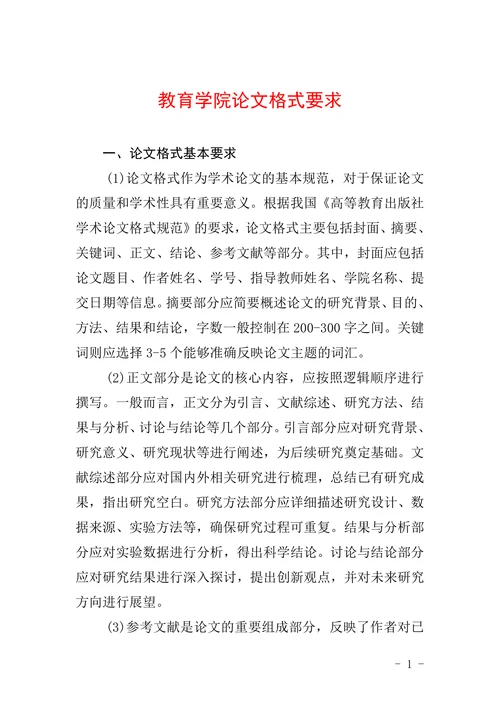 教育学院论文格式要求

一、论文格式基本要求

(1)论文格式作为学术论文的基本规范，对于保证论文的质量和学术性具有重要意义。根据我国《高等教育出版社学术论文格式规范》的要求，论文格式主要包括封面、摘要、关键词、正文、结论、参考文献等部分。其中，封面应包括论文题目、作者姓名、学号、指导教师姓名、学院名称、提交日期等信息。摘要部分应简要概述论文的研究背景、目的、方法、结果和结论，字数一般控制在 200-300 字之间。关键词则应选择 3-5 个能够准确反映论文主题的词汇。

(2)正文部分是论文的核心内容，应按照逻辑顺序进行撰写。一般而言，正文分为引言、文献综述、研究方法、结果与分析、讨论与结论等几个部分。引言部分应对研究背景、研究意义、研究现状等进行阐述，为后续研究奠定基础。文献综述部分应对国内外相关研究进行梳理，总结已有研究成果，指出研究空白。研究方法部分应详细描述研究设计、数据来源、实验方法等，确保研究过程可重复。结果与分析部分应对实验数据进行分析，得出科学结论。讨论与结论部分应对研究结果进行深入探讨，提出创新观点，并对未来研究方向进行展望。

(3)参考文献是论文的重要组成部分，反映了作者对已

- 1 -